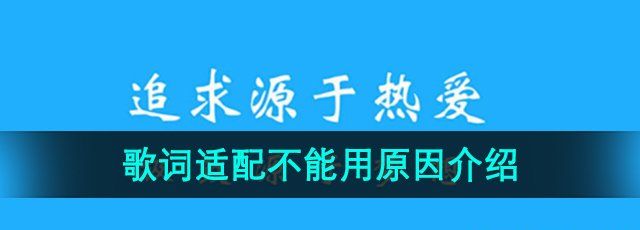 追求源于热爱

歌词适配不能用原因介绍